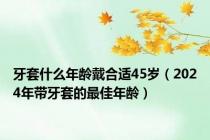 牙套什么年龄戴合适45岁（2024年带牙套的最佳年龄）